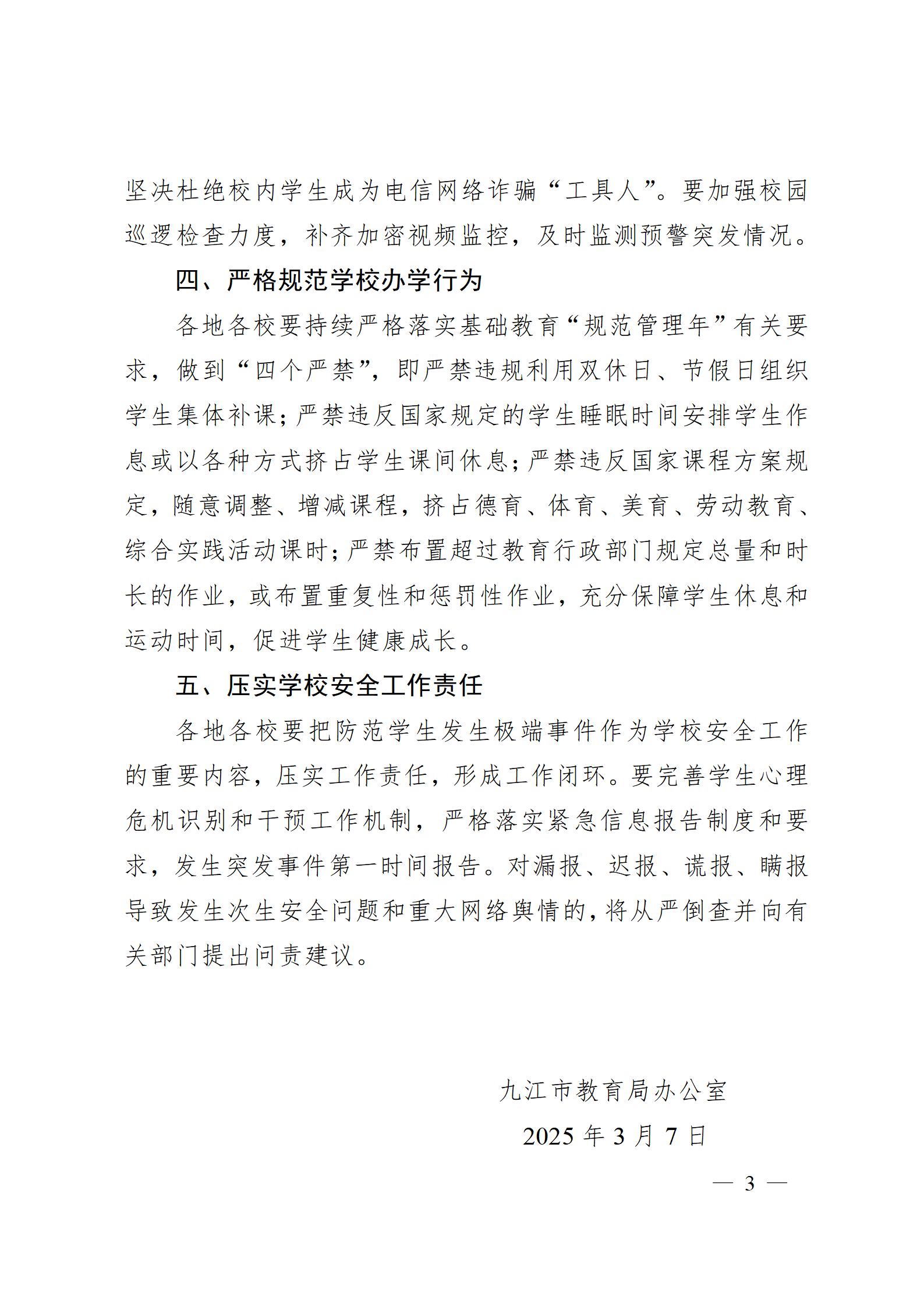 坚决杜绝校内学生成为电信网络诈骗“工具人”。要加强校园巡逻检查力度，补齐加密视频监控，及时监测预警突发情况。

四、严格规范学校办学行为

各地各校要持续严格落实基础教育“规范管理年”有关要求，做到“四个严禁”，即严禁违规利用双休日、节假日组织学生集体补课；严禁违反国家规定的学生睡眠时间安排学生作息或以各种方式挤占学生课间休息；严禁违反国家课程方案规定，随意调整、增减课程，挤占德育、体育、美育、劳动教育、综合实践活动课时；严禁布置超过教育行政部门规定总量和时长的作业，或布置重复性和惩罚性作业，充分保障学生休息和运动时间，促进学生健康成长。

五、压实学校安全工作责任

各地各校要把防范学生发生极端事件作为学校安全工作的重要内容，压实工作责任，形成工作闭环。要完善学生心理危机识别和干预工作机制，严格落实紧急信息报告制度和要求，发生突发事件第一时间报告。对漏报、迟报、谎报、瞒报导致发生次生安全问题和重大网络舆情的，将从严倒查并向有关部门提出问责建议。

九江市教育局办公室

2025 年 3 月 7 日

— 3 —